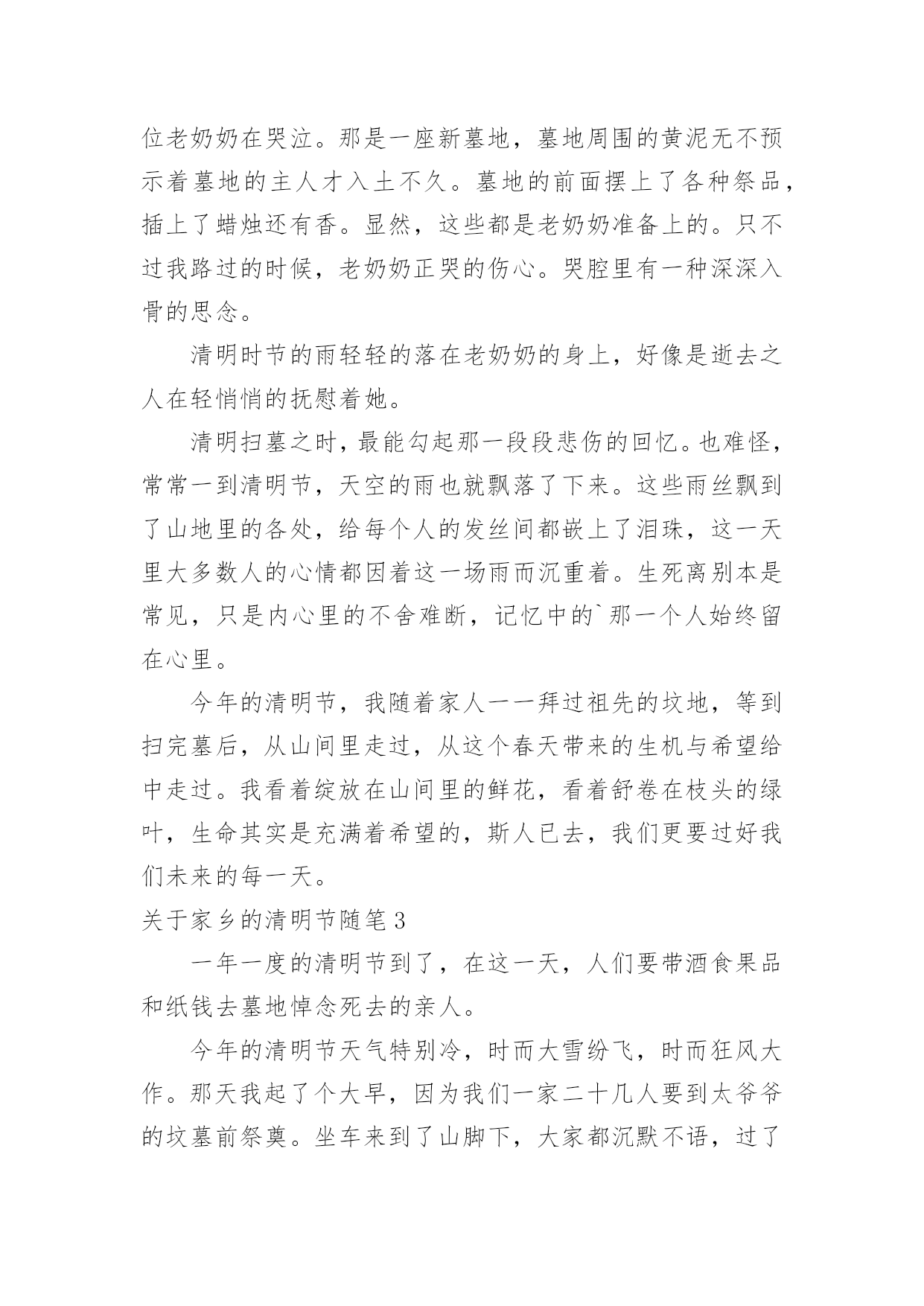 位老奶奶在哭泣。那是一座新墓地，墓地周围的黄泥无不预示着墓地的主人才入土不久。墓地的前面摆上了各种祭品，插上了蜡烛还有香。显然，这些都是老奶奶准备上的。只不过我路过的时候，老奶奶正哭的伤心。哭腔里有一种深深入骨的思念。

清明时节的雨轻轻的落在老奶奶的身上，好像是逝去之人在轻悄悄的抚慰着她。

清明扫墓之时，最能勾起那一段段悲伤的回忆。也难怪，常常一到清明节，天空的雨也就飘落了下来。这些雨丝飘到了山地里的各处，给每个人的发丝间都嵌上了泪珠，这一天里大多数人的心情都因着这一场雨而沉重着。生死离别本是常见，只是内心里的不舍难断，记忆中的`那一个人始终留在心里。

今年的清明节，我随着家人一一拜过祖先的坟地，等到扫完墓后，从山间里走过，从这个春天带来的生机与希望给中走过。我看着绽放在山间里的鲜花，看着舒卷在枝头的绿叶，生命其实是充满着希望的，斯人已去，我们更要过好我们未来的每一天。

关于家乡的清明节随笔3

一年一度的清明节到了，在这一天，人们要带酒食果品和纸钱去墓地悼念死去的亲人。

今年的清明节天气特别冷，时而大雪纷飞，时而狂风大作。那天我起了个大早，因为我们一家二十几人要到太爷爷的坟墓前祭奠。坐车来到了山脚下，大家都沉默不语，过了